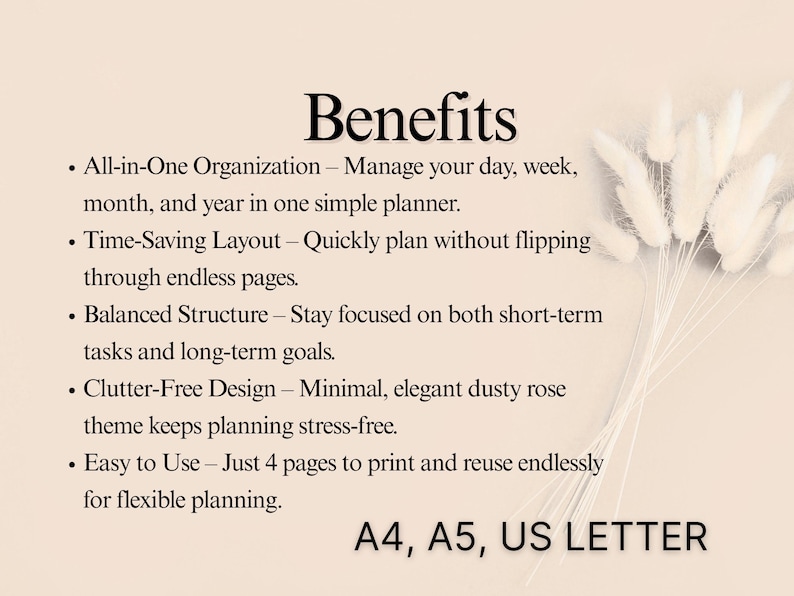 Benefits

• All-in-One Organization – Manage your day, week, month, and year in one simple planner.
• Time-Saving Layout – Quickly plan without flipping through endless pages.
• Balanced Structure – Stay focused on both short-term tasks and long-term goals.
• Clutter-Free Design – Minimal, elegant dusty rose theme keeps planning stress-free.
• Easy to Use – Just 4 pages to print and reuse endlessly for flexible planning.

A4, A5, US LETTER